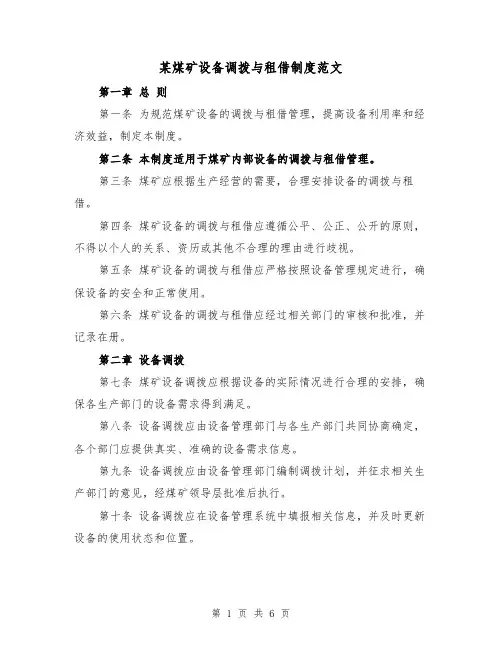 某煤矿设备调拨与租借制度范文

第一章 总 则

第一条 为规范煤矿设备的调拨与租借管理，提高设备利用率和经济效益，制定本制度。

第二条 本制度适用于煤矿内部设备的调拨与租借管理。

第三条 煤矿应根据生产经营的需要，合理安排设备的调拨与租借。

第四条 煤矿设备的调拨与租借应遵循公平、公正、公开的原则，不得以个人的关系、资历或其他不合理的理由进行歧视。

第五条 煤矿设备的调拨与租借应严格按照设备管理规定进行，确保设备的安全和正常使用。

第六条 煤矿设备的调拨与租借应经过相关部门的审核和批准，并记录在册。

第二章 设备调拨

第七条 煤矿设备调拨应根据设备的实际情况进行合理的安排，确保各生产部门的设备需求得到满足。

第八条 设备调拨应由设备管理部门与各生产部门共同协商确定，各个部门应提供真实、准确的设备需求信息。

第九条 设备调拨应由设备管理部门编制调拨计划，并征求相关生产部门的意见，经煤矿领导层批准后执行。

第十条 设备调拨应在设备管理系统中填报相关信息，并及时更新设备的使用状态和位置。

第 1 页 共 6 页